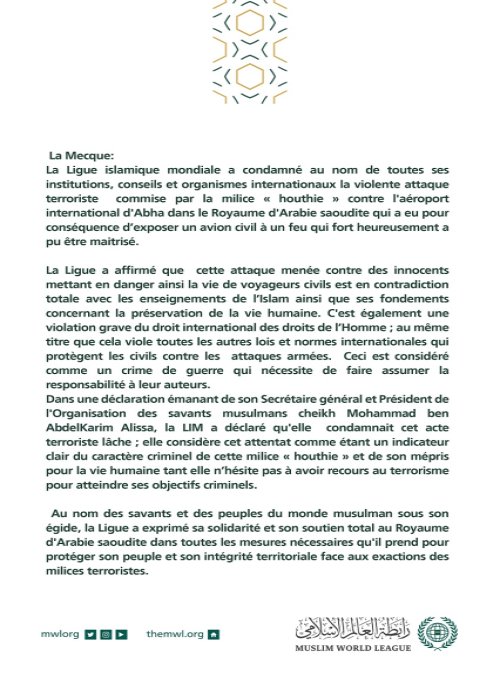 La Mecque:
La Ligue islamique mondiale a condamné au nom de toutes ses institutions, conseils et organismes internationaux la violente attaque terroriste commise par la milice « houthie » contre l'aéroport international d'Abha dans le Royaume d'Arabie saoudite qui a eu pour conséquence d'exposer un avion civil à un feu qui fort heureusement a pu être maitrisé.

La Ligue a affirmé que cette attaque menée contre des innocents mettant en danger ainsi la vie de voyageurs civils est en contradiction totale avec les enseignements de l'Islam ainsi que ses fondements concernant la préservation de la vie humaine. C'est également une violation grave du droit international des droits de l'Homme ; au même titre que cela viole toutes les autres lois et normes internationales qui protègent les civils contre les attaques armées. Ceci est considéré comme un crime de guerre qui nécessite de faire assumer la responsabilité à leur auteurs.
Dans une déclaration émanant de son Secrétaire général et Président de l'Organisation des savants musulmans cheikh Mohammad ben AbdelKarim Alissa, la LIM a déclaré qu'elle condamnait cet acte terroriste lâche ; elle considère cet attentat comme étant un indicateur clair du caractère criminel de cette milice « houthie » et de son mépris pour la vie humaine tant elle n'hésite pas à avoir recours au terrorisme pour atteindre ses objectifs criminels.

Au nom des savants et des peuples du monde musulman sous son égide, la Ligue a exprimé sa solidarité et son soutien total au Royaume d'Arabie saoudite dans toutes les mesures nécessaires qu'il prend pour protéger son peuple et son intégrité territoriale face aux exactions des milices terroristes.

mwlorg themwl.org

رابطة العالم الإسلامي
MUSLIM WORLD LEAGUE